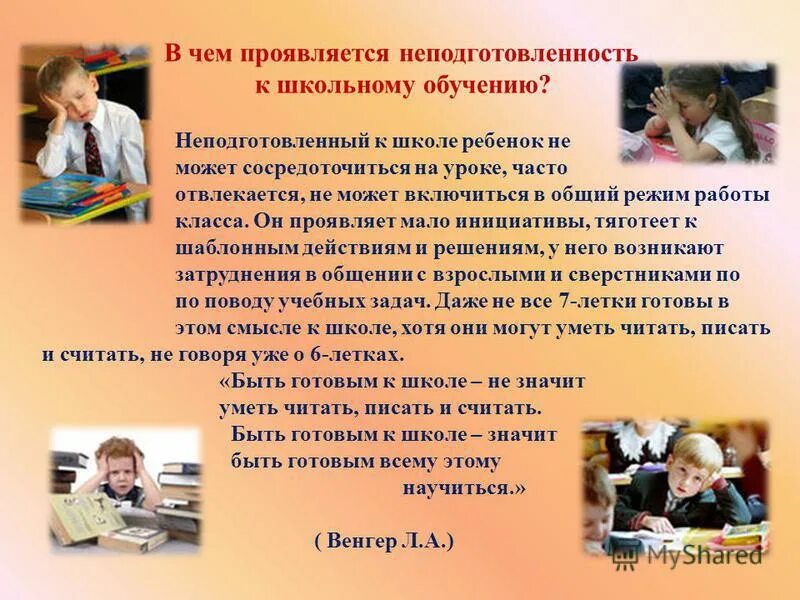 В чем проявляется неподготовленность к школьному обучению?

Неподготовленный к школе ребенок не может сосредоточиться на уроке, часто отвлекается, не может включиться в общий режим работы класса. Он проявляет мало инициативы, тяготеет к шаблонным действиям и решениям, у него возникают затруднения в общении с взрослыми и сверстниками по по поводу учебных задач. Даже не все 7-летки готовы в этом смысле к школе, хотя они могут уметь читать, писать и считать, не говоря уже о 6-летках.

«Быть готовым к школе – не значит уметь читать, писать и считать. Быть готовым к школе – значит быть готовым всему этому научиться.»

( Венгер Л.А.)

MyShared